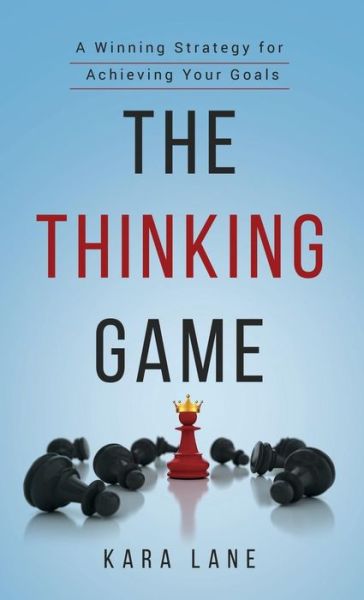 A Winning Strategy for
Achieving Your Goals

THE
THINKING
GAME

KARA LANE